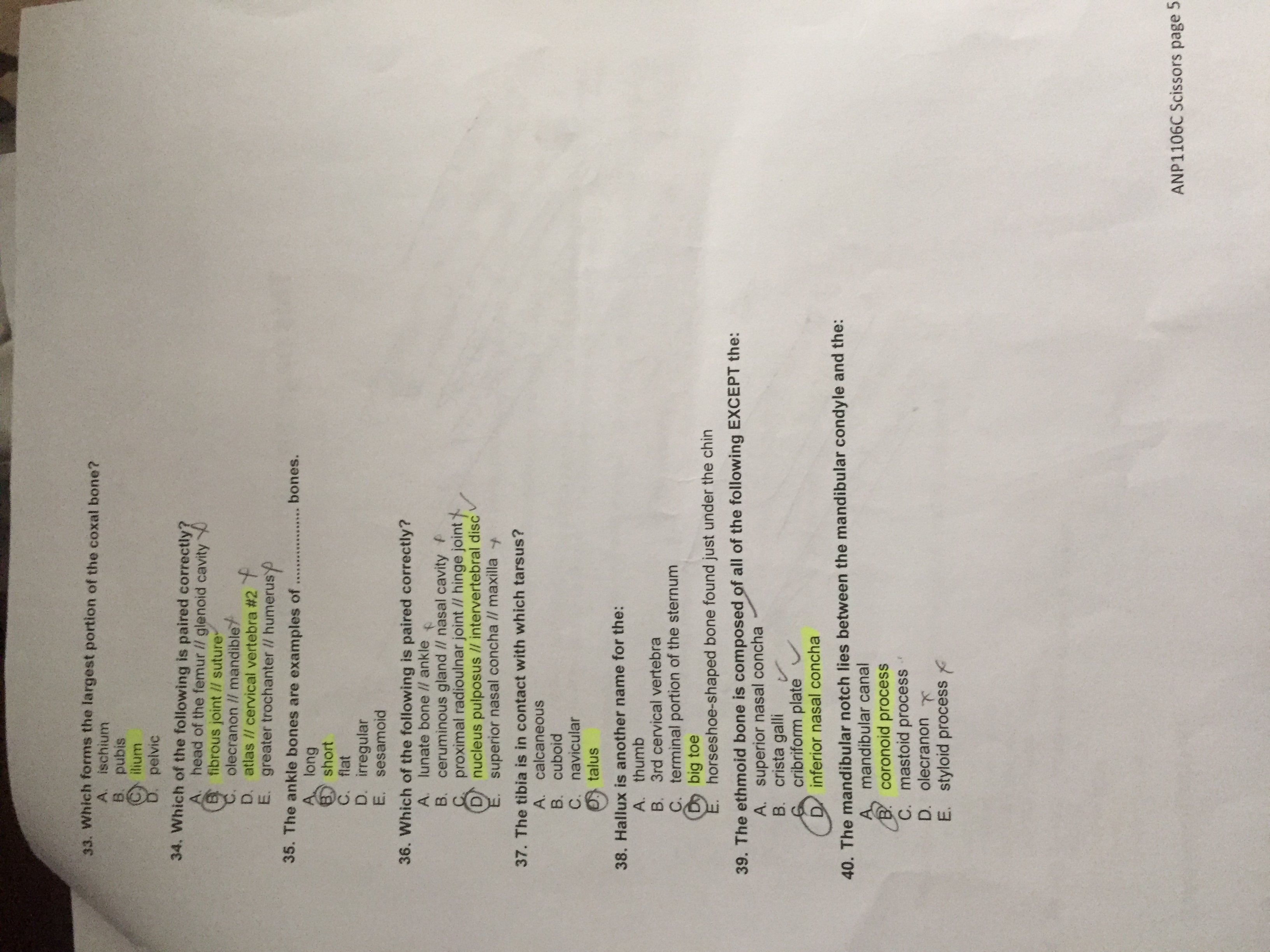 33. Which forms the largest portion of the coxal bone?
A. ischium
B. pubis
C. ilium
D. pelvic

34. Which of the following is paired correctly?
A. head of the femur // glenoid cavity
B. fibrous joint // suture
C. olecranon // mandible
D. atlas // cervical vertebra #2
E. greater trochanter // humerus

35. The ankle bones are examples of ____ bones.
A. long
B. short
C. flat
D. irregular
E. sesamoid

36. Which of the following is paired correctly?
A. lunate bone // ankle
B. ceruminous gland // nasal cavity
C. proximal radioulnar joint // hinge joint
D. nucleus pulposus // intervertebral disc
E. superior nasal concha // maxilla

37. The tibia is in contact with which tarsus?
A. calcaneous
B. cuboid
C. navicular
D. talus

38. Hallux is another name for the:
A. thumb
B. 3rd cervical vertebra
C. terminal portion of the sternum
D. big toe
E. horseshoe-shaped bone found just under the chin

39. The ethmoid bone is composed of all of the following EXCEPT the:
A. superior nasal concha
B. crista galli
C. cribriform plate
D. inferior nasal concha

40. The mandibular notch lies between the mandibular condyle and the:
A. mandibular canal
B. coronoid process
C. mastoid process
D. olecranon
E. styloid process

ANP1106C Scissors page 5